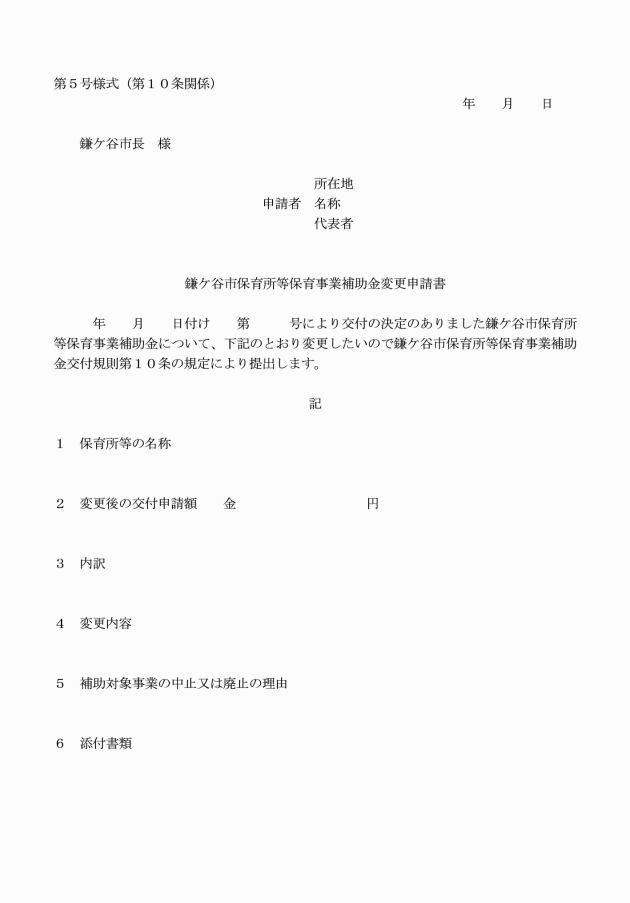 第５号様式（第１０条関係）

年　　月　　日

鎌ケ谷市長　様

所在地
申請者　名称
代表者

鎌ケ谷市保育所等保育事業補助金変更申請書

年　　月　　日付け　　第　　　号により交付の決定のありました鎌ケ谷市保育所等保育事業補助金について、下記のとおり変更したいので鎌ケ谷市保育所等保育事業補助金交付規則第１０条の規定により提出します。

記

１　保育所等の名称

２　変更後の交付申請額　　金　　　　　　　　　円

３　内訳

４　変更内容

５　補助対象事業の中止又は廃止の理由

６　添付書類